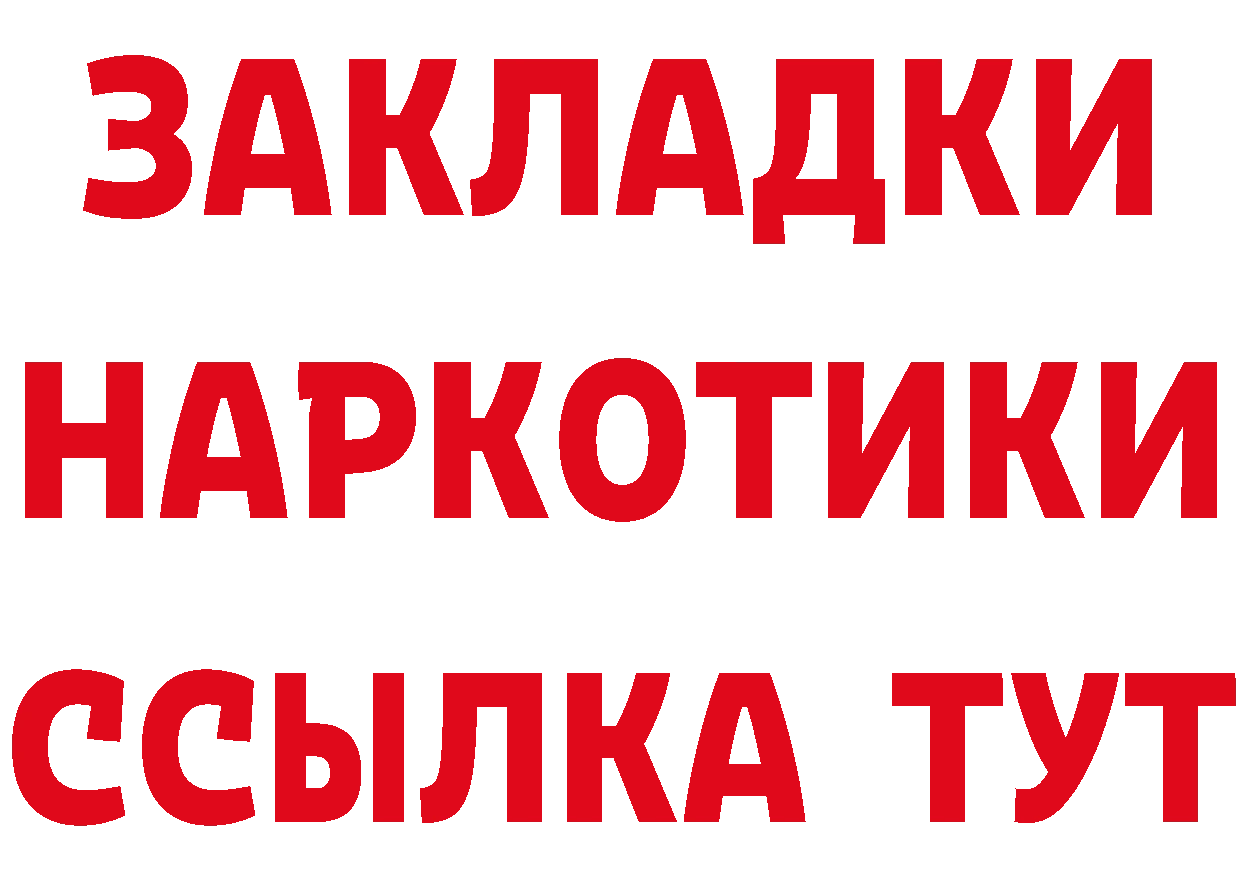 ЗАКЛАДКИ НАРКОТИКИ ССЫЛКА ТУТ